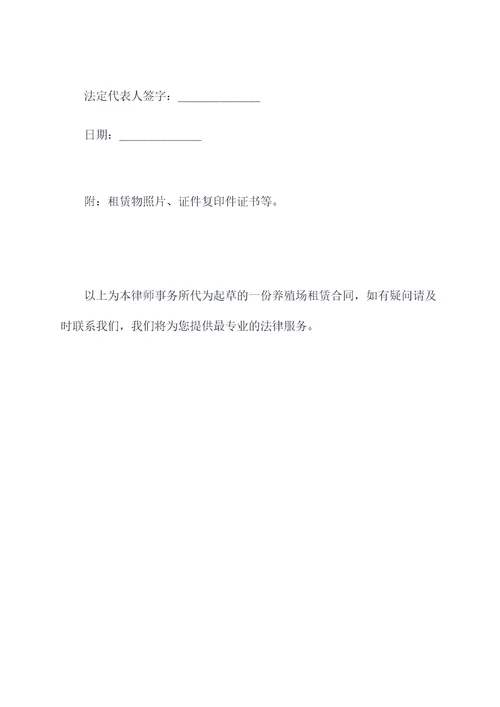 法定代表人签字：______________

日期：______________

附：租赁物照片、证件复印件证书等。

以上为本律师事务所代为起草的一份养殖场租赁合同，如有疑问请及时联系我们，我们将为您提供最专业的法律服务。